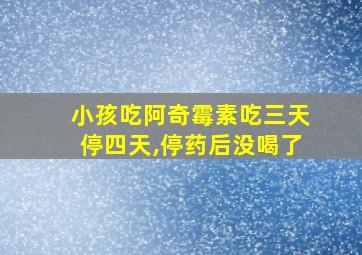 小孩吃阿奇霉素吃三天停四天,停药后没喝了